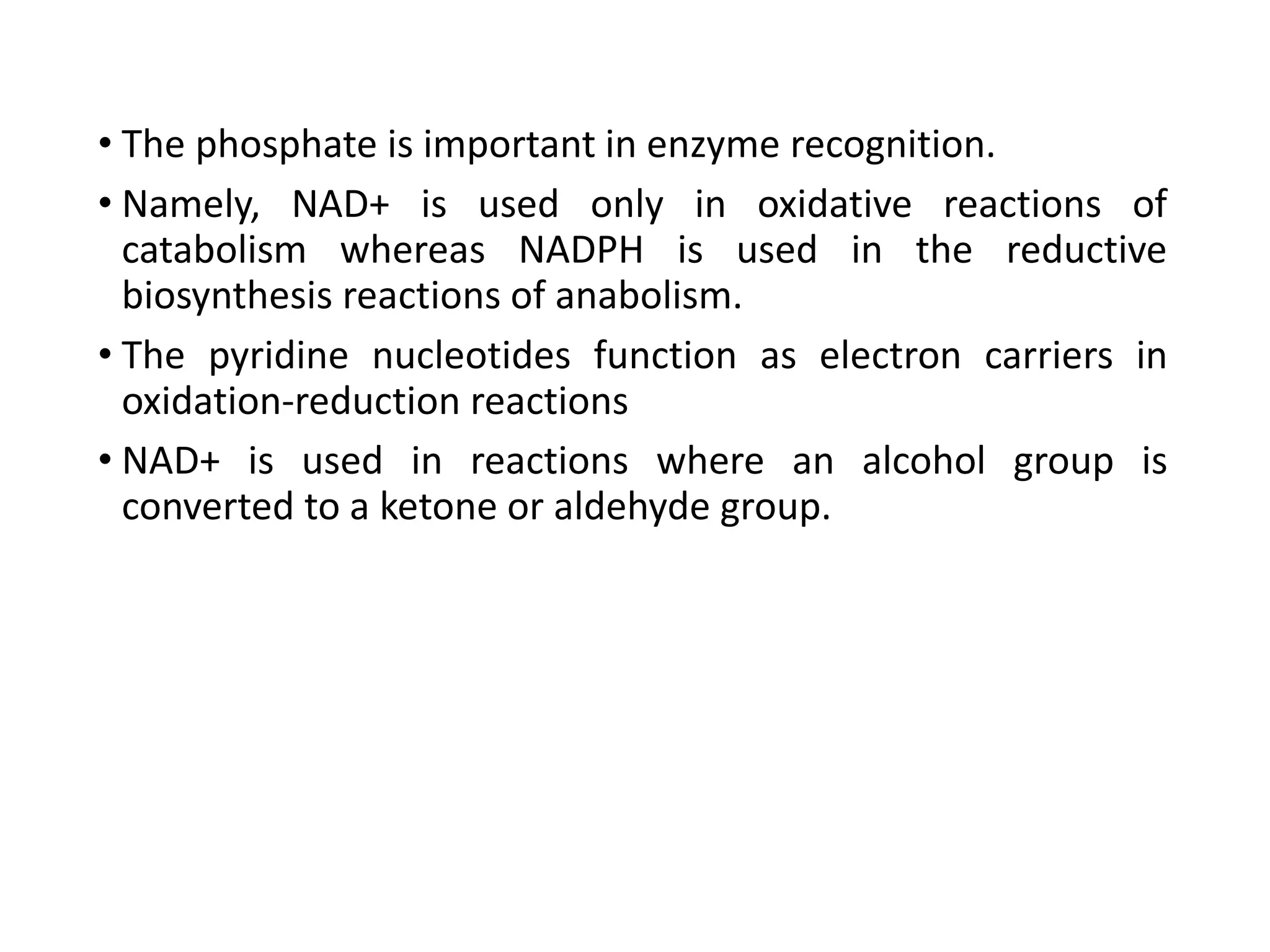 • The phosphate is important in enzyme recognition.

• Namely, NAD+ is used only in oxidative reactions of catabolism whereas NADPH is used in the reductive biosynthesis reactions of anabolism.

• The pyridine nucleotides function as electron carriers in oxidation-reduction reactions

• NAD+ is used in reactions where an alcohol group is converted to a ketone or aldehyde group.